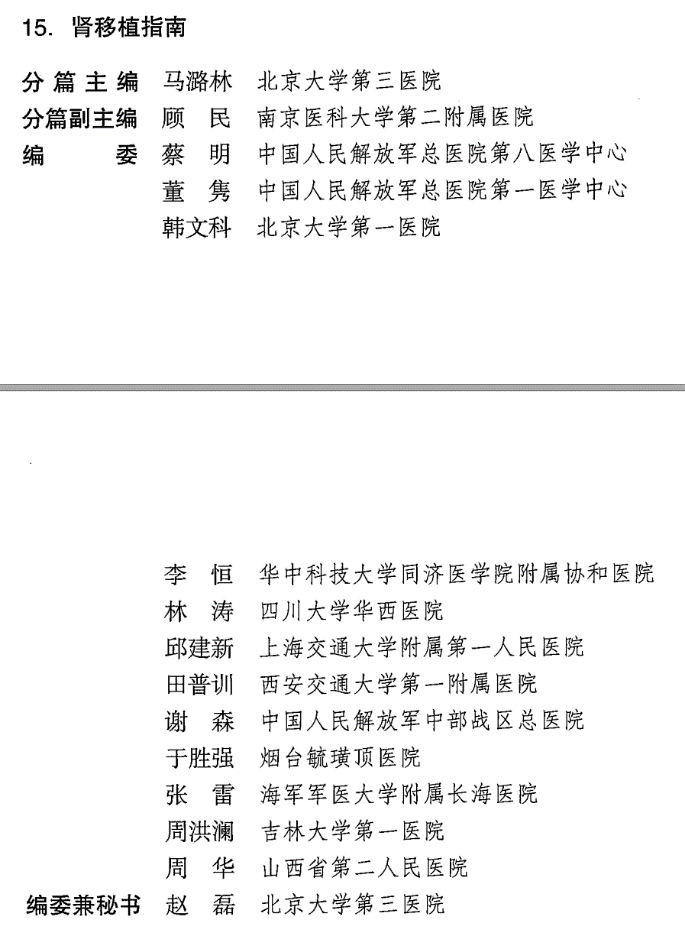 15. 肾移植指南

分篇主编　马潞林　北京大学第三医院
分篇副主编　顾　民　南京医科大学第二附属医院
编　　委　蔡　明　中国人民解放军总医院第八医学中心
董　隽　中国人民解放军总医院第一医学中心
韩文科　北京大学第一医院

李　恒　华中科技大学同济医学院附属协和医院
林　涛　四川大学华西医院
邱建新　上海交通大学附属第一人民医院
田普训　西安交通大学第一附属医院
谢　森　中国人民解放军中部战区总医院
于胜强　烟台毓璜顶医院
张　雷　海军军医大学附属长海医院
周洪澜　吉林大学第一医院
周　华　山西省第二人民医院
编委兼秘书　赵　磊　北京大学第三医院